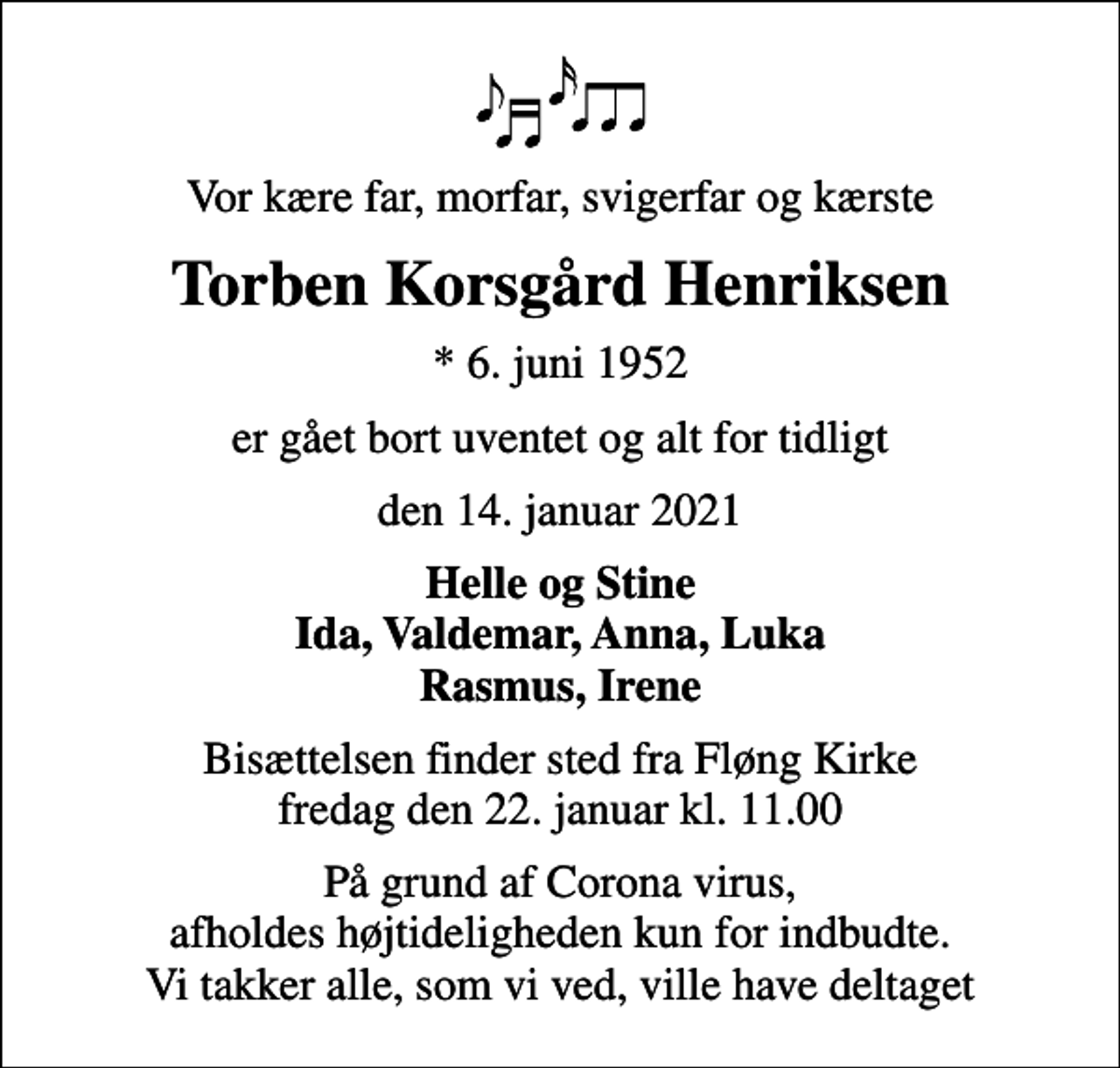 Vor kære far, morfar, svigerfar og kærste

Torben Korsgård Henriksen

* 6. juni 1952

er gået bort uventet og alt for tidligt

den 14. januar 2021

Helle og Stine
Ida, Valdemar, Anna, Luka
Rasmus, Irene

Bisættelsen finder sted fra Fløng Kirke
fredag den 22. januar kl. 11.00

På grund af Corona virus,
afholdes højtideligheden kun for indbudte.
Vi takker alle, som vi ved, ville have deltaget